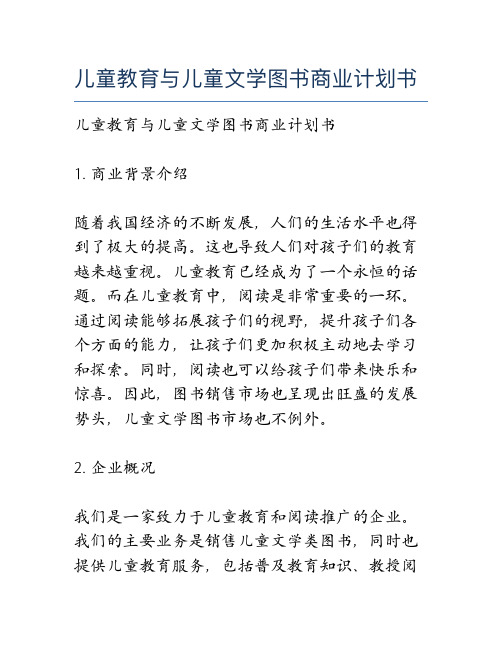 儿童教育与儿童文学图书商业计划书

儿童教育与儿童文学图书商业计划书

1. 商业背景介绍

随着我国经济的不断发展，人们的生活水平也得到了极大的提高。这也导致人们对孩子们的教育越来越重视。儿童教育已经成为了一个永恒的话题。而在儿童教育中，阅读是非常重要的一环。通过阅读能够拓展孩子们的视野，提升孩子们各个方面的能力，让孩子们更加积极主动地去学习和探索。同时，阅读也可以给孩子们带来快乐和惊喜。因此，图书销售市场也呈现出旺盛的发展势头，儿童文学图书市场也不例外。

2. 企业概况

我们是一家致力于儿童教育和阅读推广的企业。我们的主要业务是销售儿童文学类图书，同时也提供儿童教育服务，包括普及教育知识、教授阅